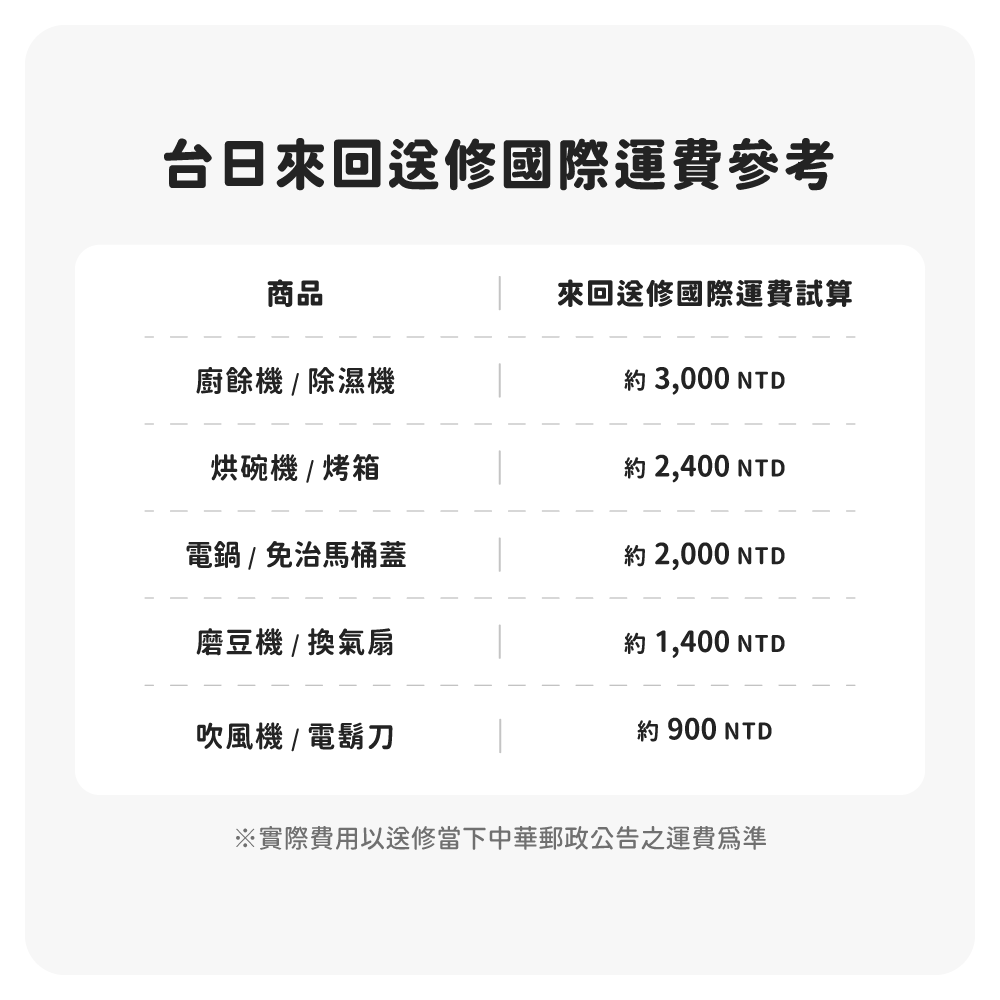 台日來回送修國際運費參考

| 商品 | 來回送修國際運費試算 |
|---|---|
| 廚餘機 / 除濕機 | 約 3,000 NTD |
| 烘碗機 / 烤箱 | 約 2,400 NTD |
| 電鍋 / 免治馬桶蓋 | 約 2,000 NTD |
| 磨豆機 / 換氣扇 | 約 1,400 NTD |
| 吹風機 / 電鬍刀 | 約 900 NTD |

※實際費用以送修當下中華郵政公告之運費爲準